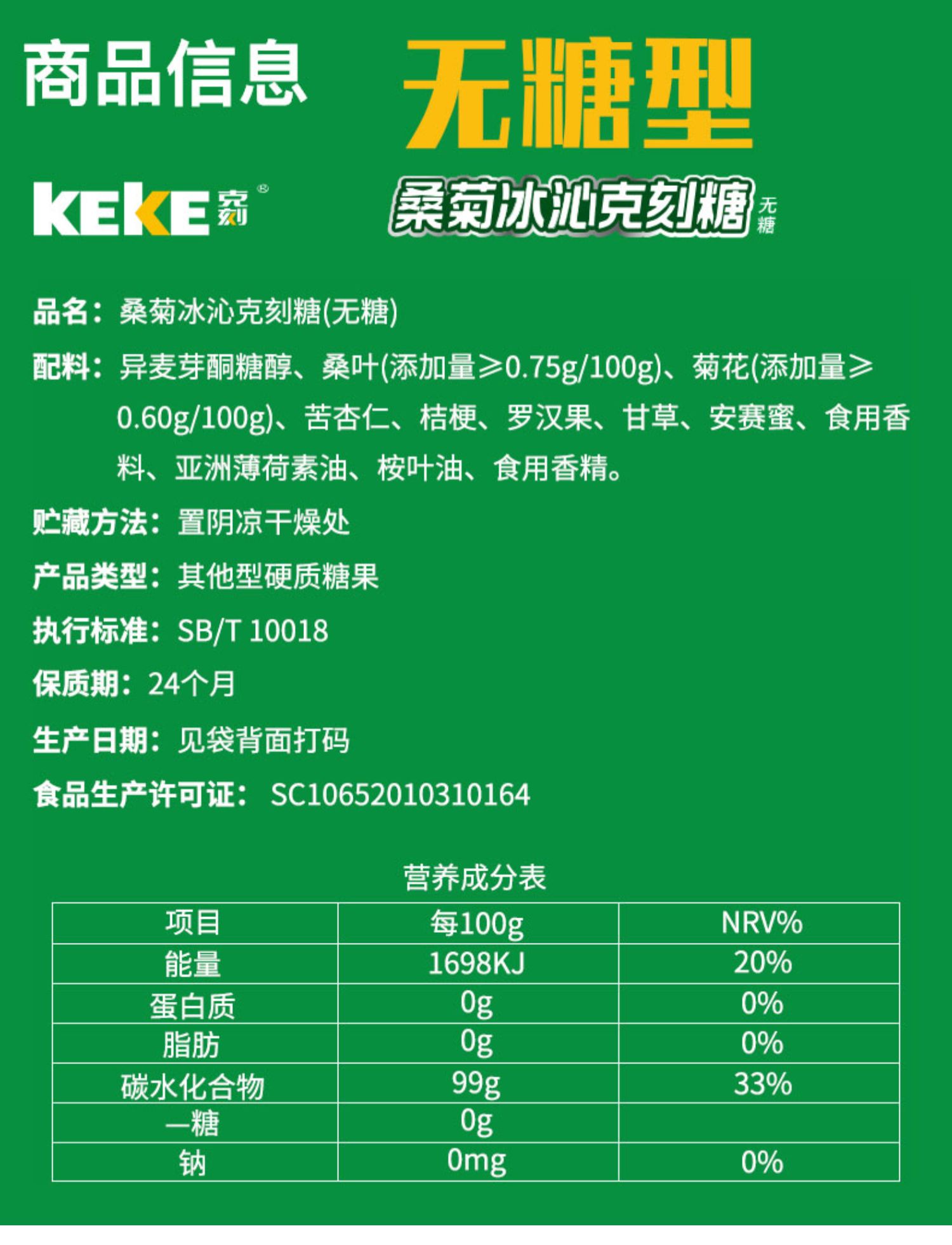 商品信息

无糖型

KEKE 克刻®

桑菊冰沁克刻糖 无糖

品名：桑菊冰沁克刻糖(无糖)

配料：异麦芽酮糖醇、桑叶(添加量≥0.75g/100g)、菊花(添加量≥0.60g/100g)、苦杏仁、桔梗、罗汉果、甘草、安赛蜜、食用香料、亚洲薄荷素油、桉叶油、食用香精。

贮藏方法：置阴凉干燥处

产品类型：其他型硬质糖果

执行标准：SB/T 10018

保质期：24个月

生产日期：见袋背面打码

食品生产许可证：SC10652010310164

营养成分表

| 项目 | 每100g | NRV% |
|---|---|---|
| 能量 | 1698KJ | 20% |
| 蛋白质 | 0g | 0% |
| 脂肪 | 0g | 0% |
| 碳水化合物 | 99g | 33% |
| —糖 | 0g | |
| 钠 | 0mg | 0% |